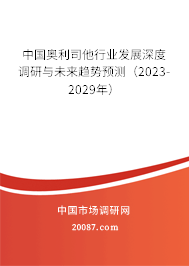 中国奥利司他行业发展深度调研与未来趋势预测（2023-2029年）

中国市场调研网

20087.com